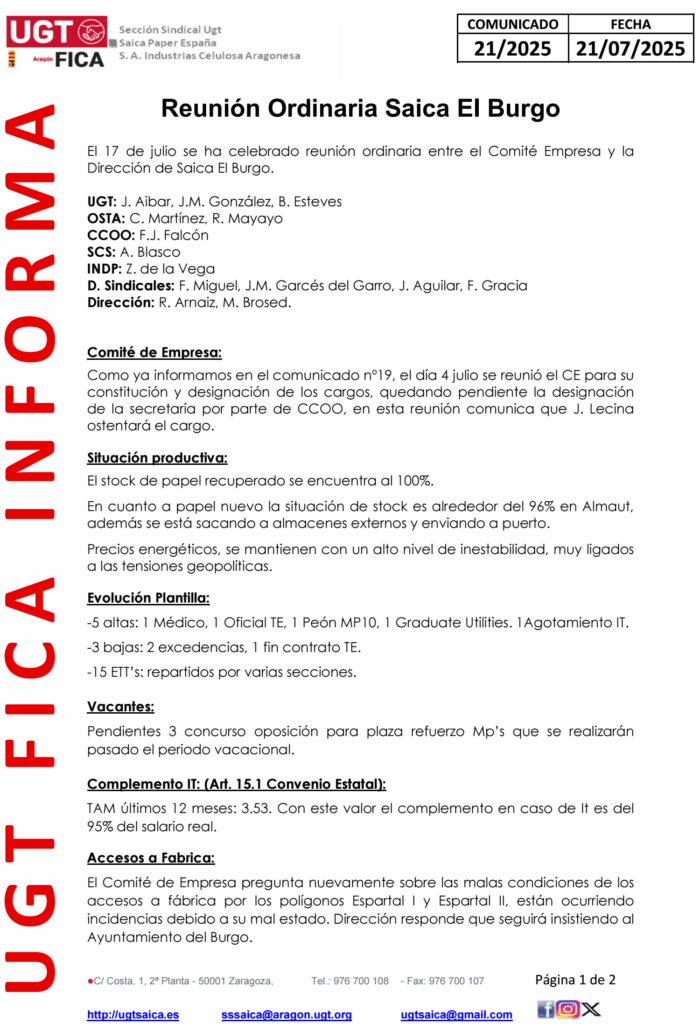 UGT Aragón FICA

Sección Sindical Ugt
Saica Paper España
S. A. Industrias Celulosa Aragonesa

| COMUNICADO | FECHA |
|---|---|
| 21/2025 | 21/07/2025 |

UGT FICA INFORMA

Reunión Ordinaria Saica El Burgo

El 17 de julio se ha celebrado reunión ordinaria entre el Comité Empresa y la Dirección de Saica El Burgo.

UGT: J. Aibar, J.M. González, B. Esteves
OSTA: C. Martínez, R. Mayayo
CCOO: F.J. Falcón
SCS: A. Blasco
INDP: Z. de la Vega
D. Sindicales: F. Miguel, J.M. Garcés del Garro, J. Aguilar, F. Gracia
Dirección: R. Arnaiz, M. Brosed.

Comité de Empresa:

Como ya informamos en el comunicado nº19, el día 4 julio se reunió el CE para su constitución y designación de los cargos, quedando pendiente la designación de la secretaría por parte de CCOO, en esta reunión comunica que J. Lecina ostentará el cargo.

Situación productiva:

El stock de papel recuperado se encuentra al 100%.

En cuanto a papel nuevo la situación de stock es alrededor del 96% en Almaut, además se está sacando a almacenes externos y enviando a puerto.

Precios energéticos, se mantienen con un alto nivel de inestabilidad, muy ligados a las tensiones geopolíticas.

Evolución Plantilla:

-5 altas: 1 Médico, 1 Oficial TE, 1 Peón MP10, 1 Graduate Utilities. 1Agotamiento IT.

-3 bajas: 2 excedencias, 1 fin contrato TE.

-15 ETT's: repartidos por varias secciones.

Vacantes:

Pendientes 3 concurso oposición para plaza refuerzo Mp's que se realizarán pasado el periodo vacacional.

Complemento IT: (Art. 15.1 Convenio Estatal):

TAM últimos 12 meses: 3.53. Con este valor el complemento en caso de It es del 95% del salario real.

Accesos a Fabrica:

El Comité de Empresa pregunta nuevamente sobre las malas condiciones de los accesos a fábrica por los polígonos Espartal I y Espartal II, están ocurriendo incidencias debido a su mal estado. Dirección responde que seguirá insistiendo al Ayuntamiento del Burgo.

●C/ Costa, 1, 2ª Planta - 50001 Zaragoza, Tel.: 976 700 108 - Fax: 976 700 107 Página 1 de 2

http://ugtsaica.es sssaica@aragon.ugt.org ugtsaica@gmail.com